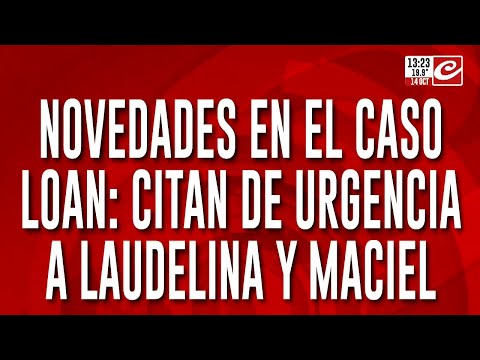 13:23
19.9°
14 OCT

NOVEDADES EN EL CASO LOAN: CITAN DE URGENCIA A LAUDELINA Y MACIEL